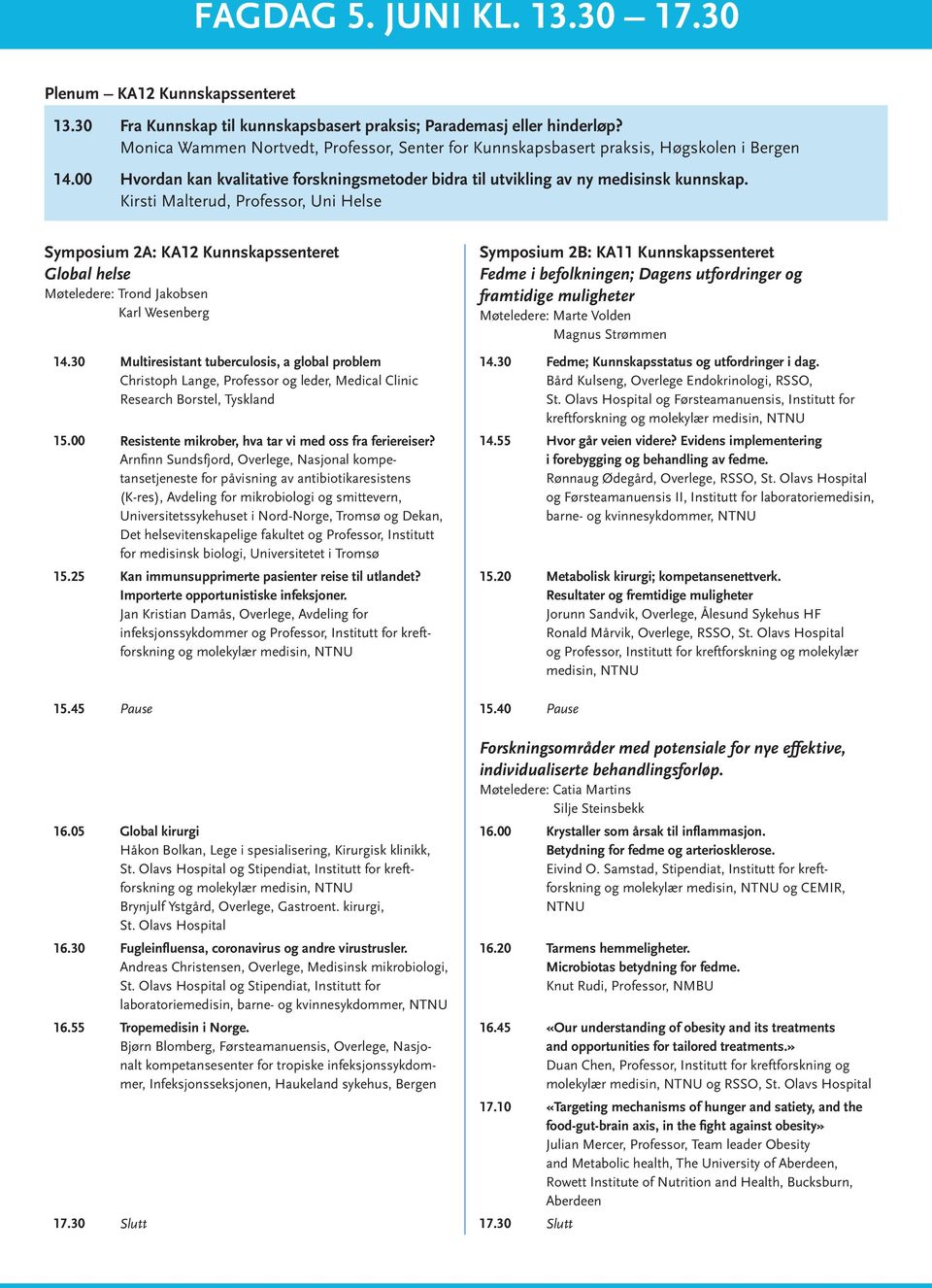 FAGDAG 5. JUNI KL. 13.30 – 17.30

Plenum – KA12 Kunnskapssenteret

13.30 Fra Kunnskap til kunnskapsbasert praksis; Parademasj eller hinderløp? Monica Wammen Nortvedt, Professor, Senter for Kunnskapsbasert praksis, Høgskolen i Bergen

14.00 Hvordan kan kvalitative forskningsmetoder bidra til utvikling av ny medisinsk kunnskap. Kirsti Malterud, Professor, Uni Helse

Symposium 2A: KA12 Kunnskapssenteret
Global helse
Møteledere: Trond Jakobsen
Karl Wesenberg

14.30 Multiresistant tuberculosis, a global problem
Christoph Lange, Professor og leder, Medical Clinic Research Borstel, Tyskland

15.00 Resistente mikrober, hva tar vi med oss fra feriereiser?
Arnfinn Sundsfjord, Overlege, Nasjonal kompetansetjeneste for påvisning av antibiotikaresistens (K-res), Avdeling for mikrobiologi og smittevern, Universitetssykehuset i Nord-Norge, Tromsø og Dekan, Det helsevitenskapelige fakultet og Professor, Institutt for medisinsk biologi, Universitetet i Tromsø

15.25 Kan immunsupprimerte pasienter reise til utlandet? Importerte opportunistiske infeksjoner.
Jan Kristian Damås, Overlege, Avdeling for infeksjonssykdommer og Professor, Institutt for kreftforskning og molekylær medisin, NTNU

15.45 Pause

16.05 Global kirurgi
Håkon Bolkan, Lege i spesialisering, Kirurgisk klinikk, St. Olavs Hospital og Stipendiat, Institutt for kreftforskning og molekylær medisin, NTNU
Brynjulf Ystgård, Overlege, Gastroent. kirurgi, St. Olavs Hospital

16.30 Fugleinfluensa, coronavirus og andre virustrusler.
Andreas Christensen, Overlege, Medisinsk mikrobiologi, St. Olavs Hospital og Stipendiat, Institutt for laboratoriemedisin, barne- og kvinnesykdommer, NTNU

16.55 Tropemedisin i Norge.
Bjørn Blomberg, Førsteamanuensis, Overlege, Nasjonalt kompetansesenter for tropiske infeksjonssykdommer, Infeksjonsseksjonen, Haukeland sykehus, Bergen

17.30 Slutt

Symposium 2B: KA11 Kunnskapssenteret
Fedme i befolkningen; Dagens utfordringer og framtidige muligheter
Møteledere: Marte Volden
Magnus Strømmen

14.30 Fedme; Kunnskapsstatus og utfordringer i dag.
Bård Kulseng, Overlege Endokrinologi, RSSO, St. Olavs Hospital og Førsteamanuensis, Institutt for kreftforskning og molekylær medisin, NTNU

14.55 Hvor går veien videre? Evidens implementering i forebygging og behandling av fedme.
Rønnaug Ødegård, Overlege, RSSO, St. Olavs Hospital og Førsteamanuensis II, Institutt for laboratoriemedisin, barne- og kvinnesykdommer, NTNU

15.20 Metabolisk kirurgi; kompetansenettverk. Resultater og fremtidige muligheter
Jorunn Sandvik, Overlege, Ålesund Sykehus HF
Ronald Mårvik, Overlege, RSSO, St. Olavs Hospital og Professor, Institutt for kreftforskning og molekylær medisin, NTNU

15.40 Pause

Forskningsområder med potensiale for nye effektive, individualiserte behandlingsforløp.
Møteledere: Catia Martins
Silje Steinsbekk

16.00 Krystaller som årsak til inflammasjon. Betydning for fedme og arteriosklerose.
Eivind O. Samstad, Stipendiat, Institutt for kreftforskning og molekylær medisin, NTNU og CEMIR, NTNU

16.20 Tarmens hemmeligheter. Microbiotas betydning for fedme.
Knut Rudi, Professor, NMBU

16.45 «Our understanding of obesity and its treatments and opportunities for tailored treatments.»
Duan Chen, Professor, Institutt for kreftforskning og molekylær medisin, NTNU og RSSO, St. Olavs Hospital

17.10 «Targeting mechanisms of hunger and satiety, and the food-gut-brain axis, in the fight against obesity»
Julian Mercer, Professor, Team leader Obesity and Metabolic health, The University of Aberdeen, Rowett Institute of Nutrition and Health, Bucksburn, Aberdeen

17.30 Slutt